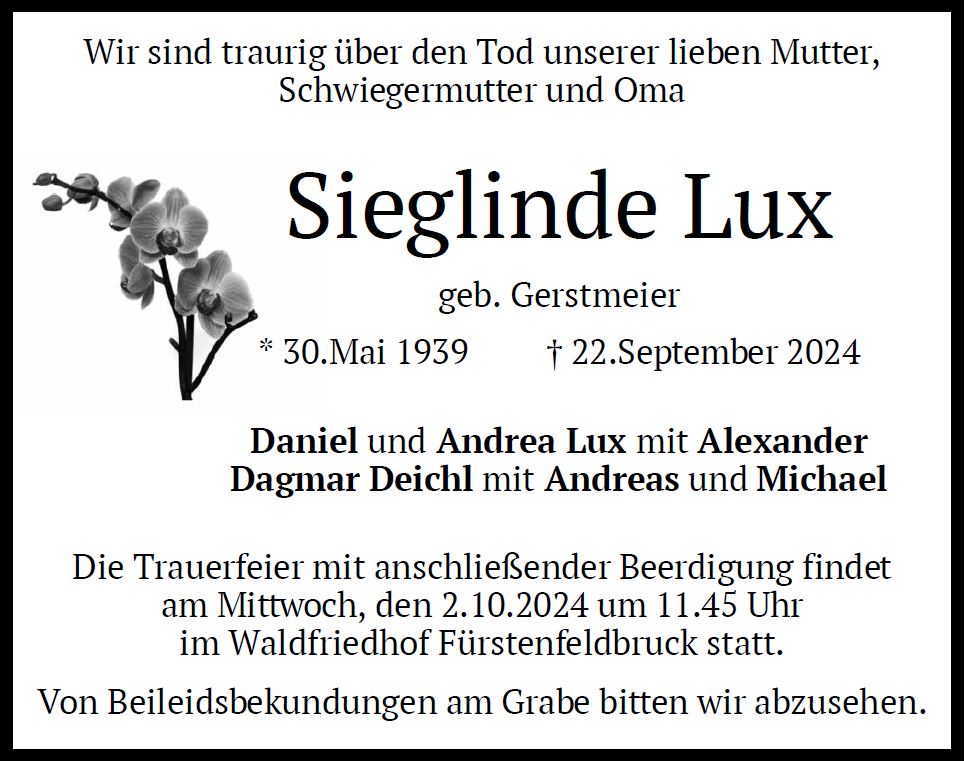 Wir sind traurig über den Tod unserer lieben Mutter, Schwiegermutter und Oma

Sieglinde Lux

geb. Gerstmeier

* 30.Mai 1939 † 22.September 2024

Daniel und Andrea Lux mit Alexander
Dagmar Deichl mit Andreas und Michael

Die Trauerfeier mit anschließender Beerdigung findet am Mittwoch, den 2.10.2024 um 11.45 Uhr im Waldfriedhof Fürstenfeldbruck statt.

Von Beileidsbekundungen am Grabe bitten wir abzusehen.